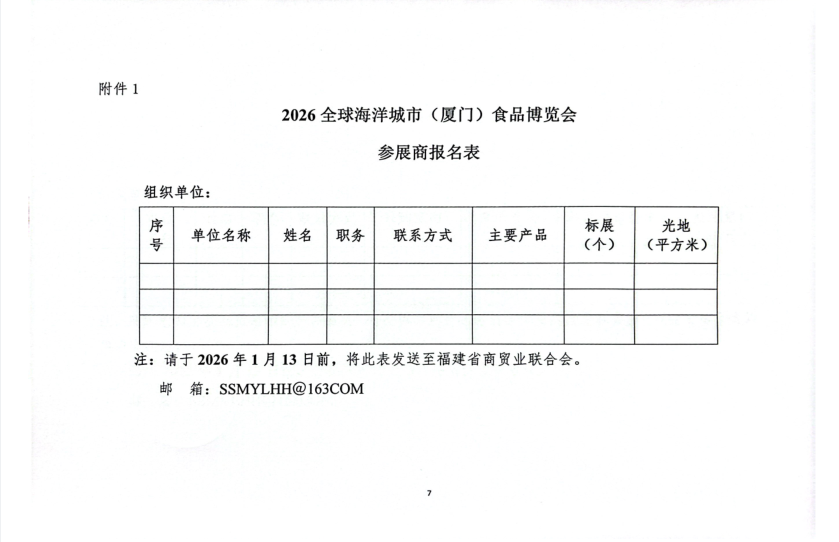 附件 1

2026 全球海洋城市（厦门）食品博览会

参展商报名表

组织单位：

| 序号 | 单位名称 | 姓名 | 职务 | 联系方式 | 主要产品 | 标展（个） | 光地（平方米） |
|---|---|---|---|---|---|---|---|
| | | | | | | | |
| | | | | | | | |
| | | | | | | | |

注：请于 2026 年 1 月 13 日前，将此表发送至福建省商贸业联合会。

邮 箱：SSMYLHH@163COM

7